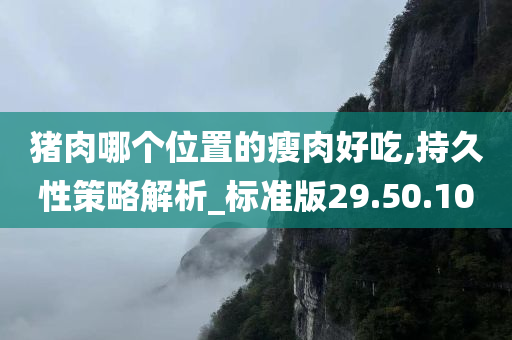 猪肉哪个位置的瘦肉好吃,持久性策略解析_标准版29.50.10